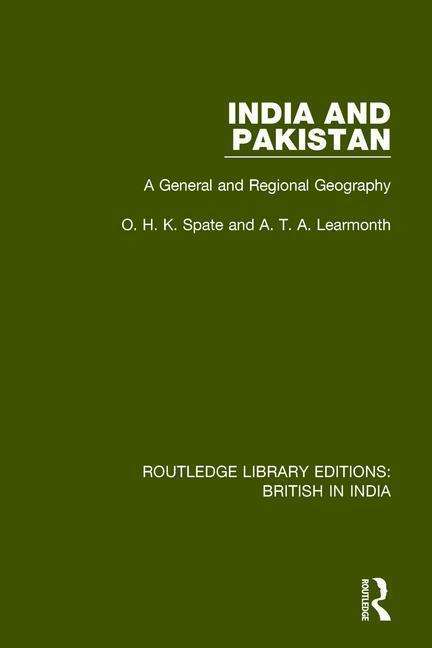 INDIA AND PAKISTAN

A General and Regional Geography

O. H. K. Spate and A. T. A. Learmonth

ROUTLEDGE LIBRARY EDITIONS: BRITISH IN INDIA

ROUTLEDGE